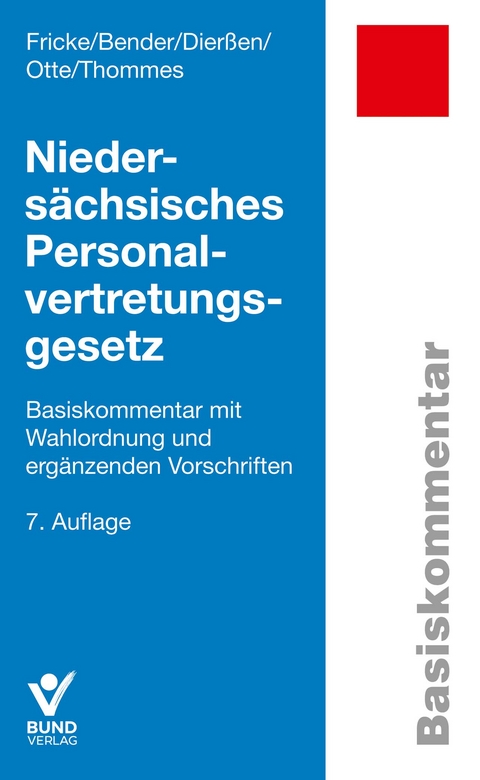 Fricke/Bender/Dierßen/
Otte/Thommes

Niedersächsisches Personalvertretungsgesetz

Basiskommentar mit Wahlordnung und ergänzenden Vorschriften

7. Auflage

BUND
VERLAG

Basiskommentar